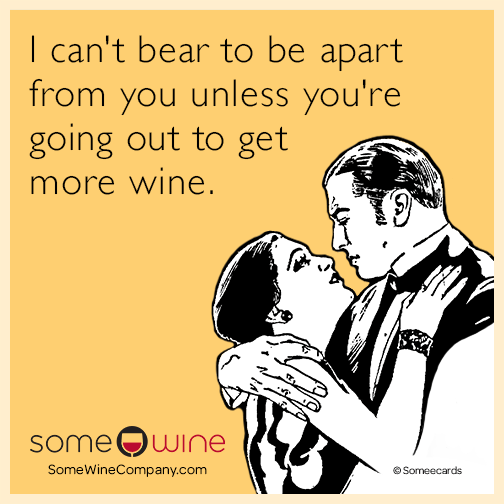 I can't bear to be apart from you unless you're going out to get more wine.

some wine
SomeWineCompany.com

© Someecards